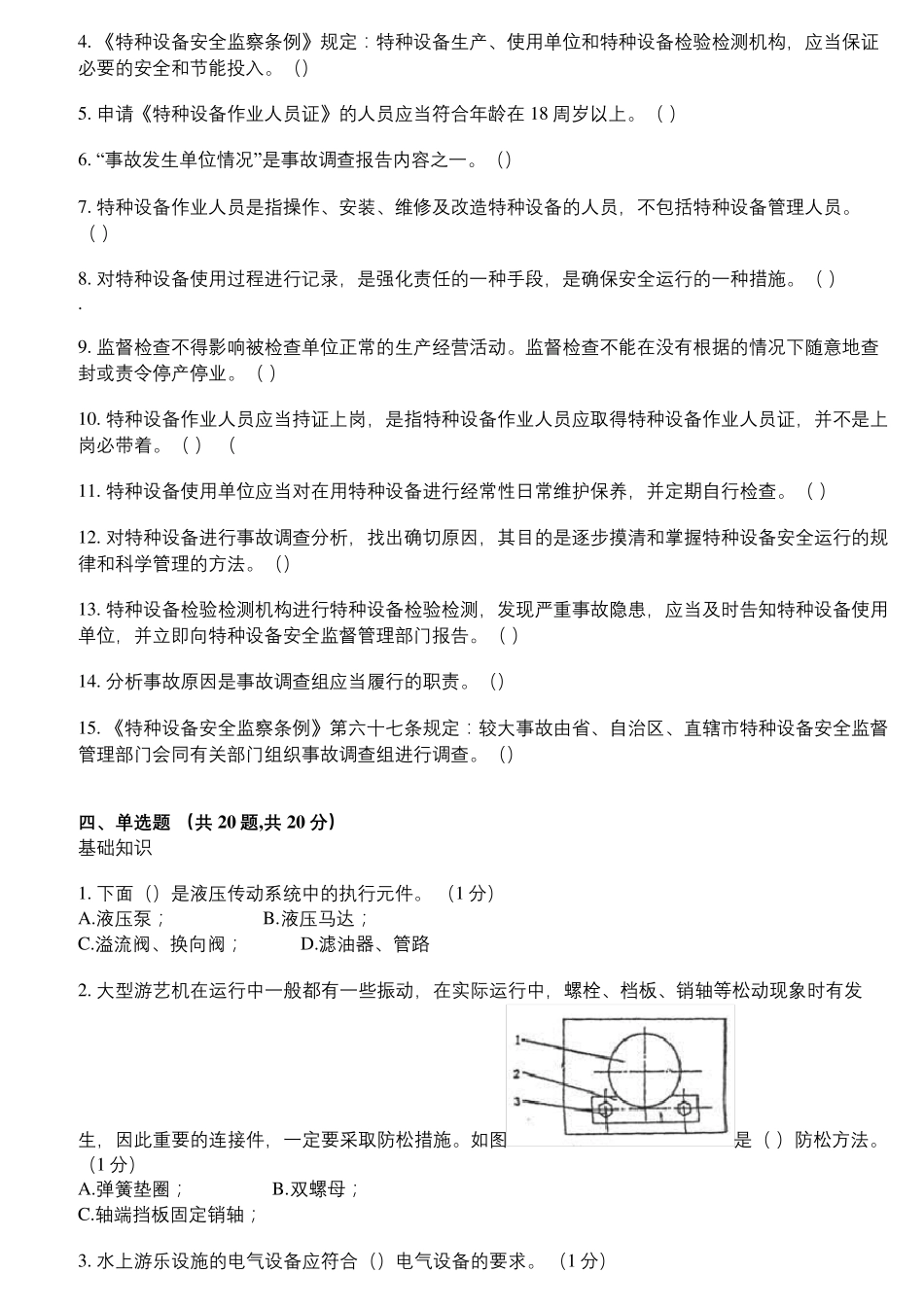 4.《特种设备安全监察条例》规定：特种设备生产、使用单位和特种设备检验检测机构，应当保证必要的安全和节能投入。（）

5. 申请《特种设备作业人员证》的人员应当符合年龄在 18 周岁以上。（ ）

6. “事故发生单位情况”是事故调查报告内容之一。（）

7. 特种设备作业人员是指操作、安装、维修及改造特种设备的人员，不包括特种设备管理人员。（ ）

8. 对特种设备使用过程进行记录，是强化责任的一种手段，是确保安全运行的一种措施。（ ）
.

9. 监督检查不得影响被检查单位正常的生产经营活动。监督检查不能在没有根据的情况下随意地查封或责令停产停业。（ ）

10. 特种设备作业人员应当持证上岗，是指特种设备作业人员应取得特种设备作业人员证，并不是上岗必带着。（ ） （

11. 特种设备使用单位应当对在用特种设备进行经常性日常维护保养，并定期自行检查。（ ）

12. 对特种设备进行事故调查分析，找出确切原因，其目的是逐步摸清和掌握特种设备安全运行的规律和科学管理的方法。（）

13. 特种设备检验检测机构进行特种设备检验检测，发现严重事故隐患，应当及时告知特种设备使用单位，并立即向特种设备安全监督管理部门报告。（ ）

14. 分析事故原因是事故调查组应当履行的职责。（）

15.《特种设备安全监察条例》第六十七条规定：较大事故由省、自治区、直辖市特种设备安全监督管理部门会同有关部门组织事故调查组进行调查。（）

四、单选题 （共 20 题,共 20 分）
基础知识

1. 下面（）是液压传动系统中的执行元件。 （1 分）
A.液压泵； B.液压马达；
C.溢流阀、换向阀； D.滤油器、管路

2. 大型游艺机在运行中一般都有一些振动，在实际运行中，螺栓、档板、销轴等松动现象时有发生，因此重要的连接件，一定要采取防松措施。如图 1 2 3 是（ ）防松方法。（1 分）
A.弹簧垫圈； B.双螺母；
C.轴端挡板固定销轴；

3. 水上游乐设施的电气设备应符合（）电气设备的要求。 （1 分）